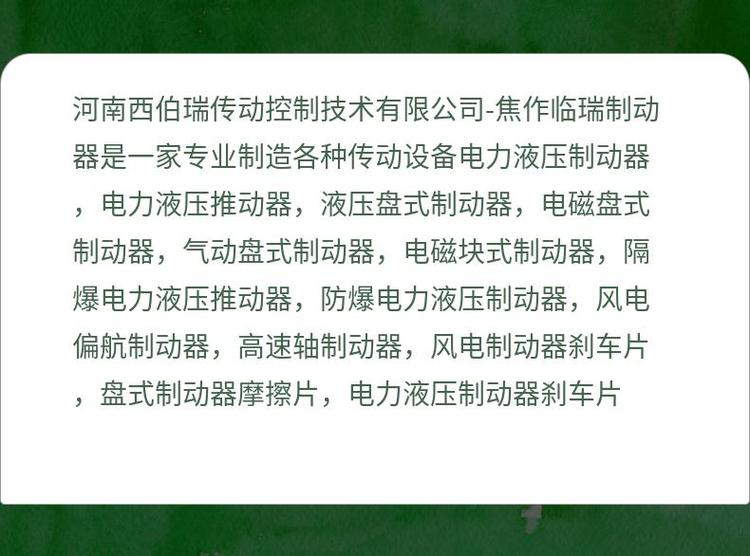 河南西伯瑞传动控制技术有限公司-焦作临瑞制动器是一家专业制造各种传动设备电力液压制动器，电力液压推动器，液压盘式制动器，电磁盘式制动器，气动盘式制动器，电磁块式制动器，隔爆电力液压推动器，防爆电力液压制动器，风电偏航制动器，高速轴制动器，风电制动器刹车片，盘式制动器摩擦片，电力液压制动器刹车片